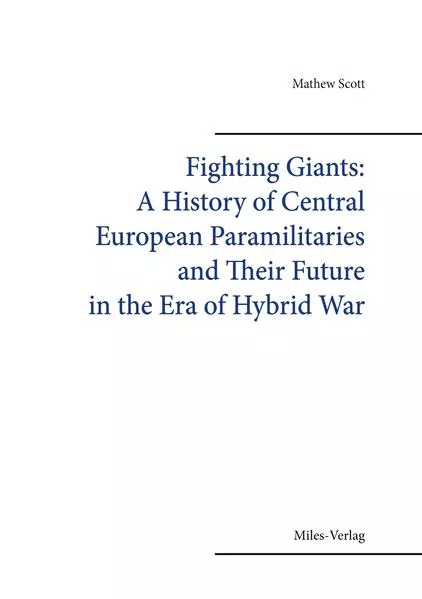 Mathew Scott

Fighting Giants:
A History of Central
European Paramilitaries
and Their Future
in the Era of Hybrid War

Miles-Verlag